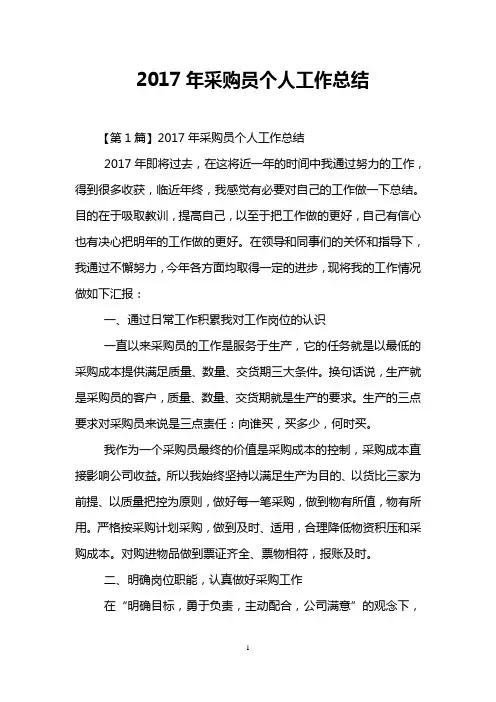 2017 年采购员个人工作总结

【第 1 篇】2017 年采购员个人工作总结

2017 年即将过去，在这将近一年的时间中我通过努力的工作，得到很多收获，临近年终，我感觉有必要对自己的工作做一下总结。目的在于吸取教训，提高自己，以至于把工作做的更好，自己有信心也有决心把明年的工作做的更好。在领导和同事们的关怀和指导下，我通过不懈努力，今年各方面均取得一定的进步，现将我的工作情况做如下汇报：

一、通过日常工作积累我对工作岗位的认识

一直以来采购员的工作是服务于生产，它的任务就是以最低的采购成本提供满足质量、数量、交货期三大条件。换句话说，生产就是采购员的客户，质量、数量、交货期就是生产的要求。生产的三点要求对采购员来说是三点责任：向谁买，买多少，何时买。

我作为一个采购员最终的价值是采购成本的控制，采购成本直接影响公司收益。所以我始终坚持以满足生产为目的、以货比三家为前提、以质量把控为原则，做好每一笔采购，做到物有所值，物有所用。严格按采购计划采购，做到及时、适用，合理降低物资积压和采购成本。对购进物品做到票证齐全、票物相符，报账及时。

二、明确岗位职能，认真做好采购工作

在“明确目标，勇于负责，主动配合，公司满意”的观念下，

1